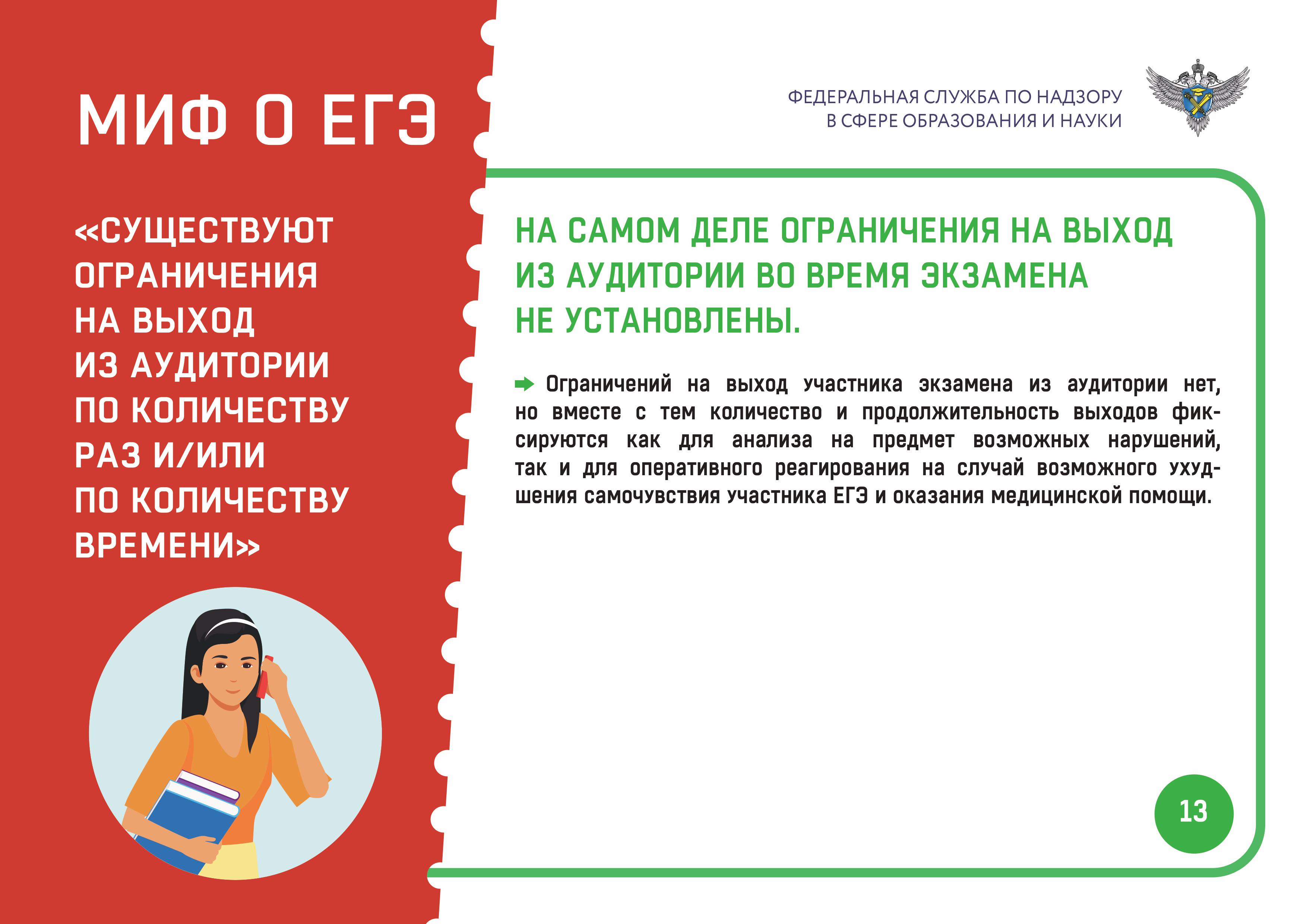 МИФ О ЕГЭ

«СУЩЕСТВУЮТ ОГРАНИЧЕНИЯ НА ВЫХОД ИЗ АУДИТОРИИ ПО КОЛИЧЕСТВУ РАЗ И/ИЛИ ПО КОЛИЧЕСТВУ ВРЕМЕНИ»

ФЕДЕРАЛЬНАЯ СЛУЖБА ПО НАДЗОРУ
В СФЕРЕ ОБРАЗОВАНИЯ И НАУКИ

НА САМОМ ДЕЛЕ ОГРАНИЧЕНИЯ НА ВЫХОД ИЗ АУДИТОРИИ ВО ВРЕМЯ ЭКЗАМЕНА НЕ УСТАНОВЛЕНЫ.

➡ Ограничений на выход участника экзамена из аудитории нет, но вместе с тем количество и продолжительность выходов фиксируются как для анализа на предмет возможных нарушений, так и для оперативного реагирования на случай возможного ухудшения самочувствия участника ЕГЭ и оказания медицинской помощи.

13